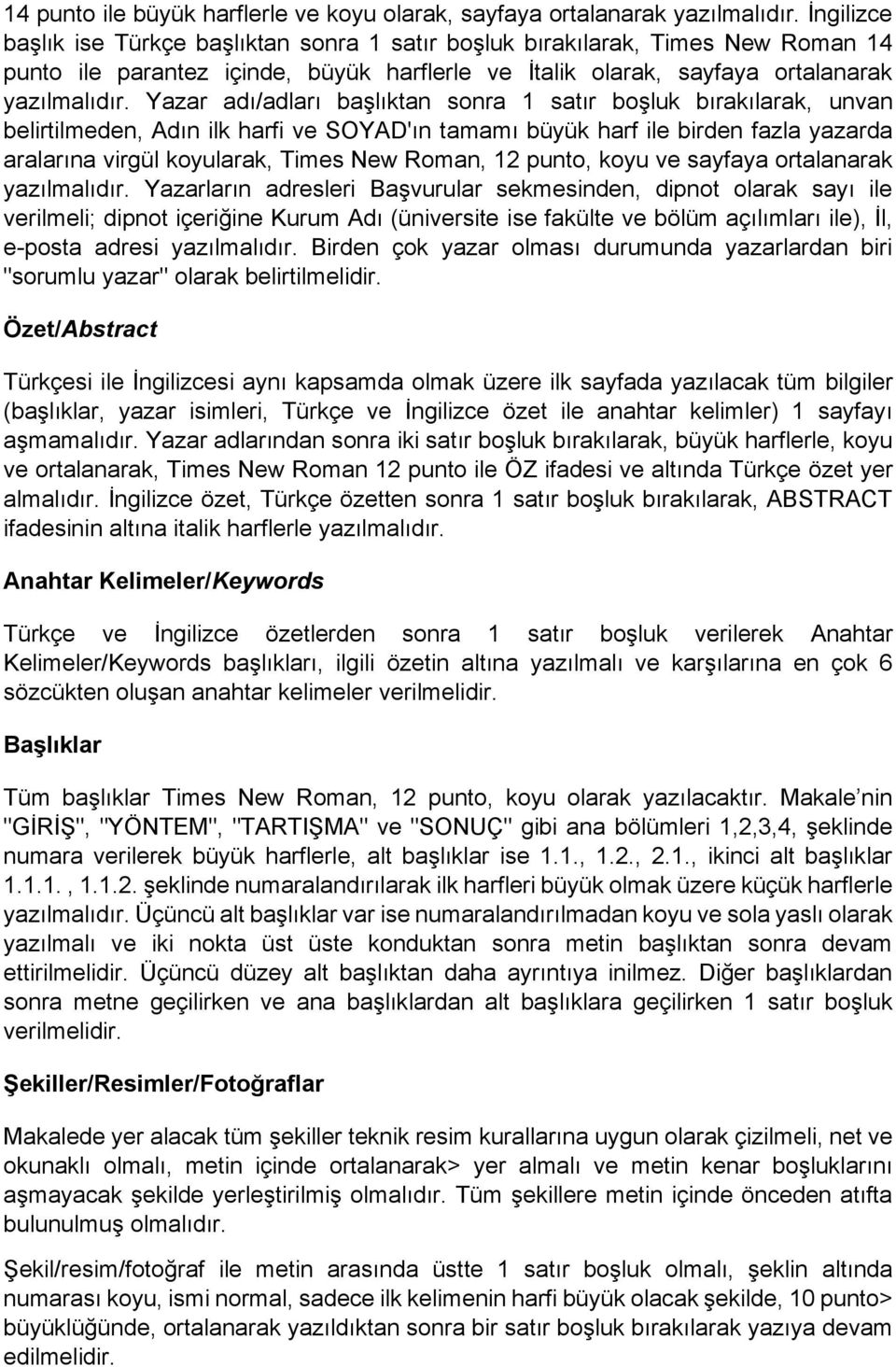 14 punto ile büyük harflerle ve koyu olarak, sayfaya ortalanarak yazılmalıdır. İngilizce başlık ise Türkçe başlıktan sonra 1 satır boşluk bırakılarak, Times New Roman 14 punto ile parantez içinde, büyük harflerle ve İtalik olarak, sayfaya ortalanarak yazılmalıdır. Yazar adı/adları başlıktan sonra 1 satır boşluk bırakılarak, unvan belirtilmeden, Adın ilk harfi ve SOYAD'ın tamamı büyük harf ile birden fazla yazarda aralarına virgül koyularak, Times New Roman, 12 punto, koyu ve sayfaya ortalanarak yazılmalıdır. Yazarların adresleri Başvurular sekmesinden, dipnot olarak sayı ile verilmeli; dipnot içeriğine Kurum Adı (üniversite ise fakülte ve bölüm açılımları ile), İl, e-posta adresi yazılmalıdır. Birden çok yazar olması durumunda yazarlardan biri "sorumlu yazar" olarak belirtilmelidir.

Özet/Abstract

Türkçesi ile İngilizcesi aynı kapsamda olmak üzere ilk sayfada yazılacak tüm bilgiler (başlıklar, yazar isimleri, Türkçe ve İngilizce özet ile anahtar kelimler) 1 sayfayı aşmamalıdır. Yazar adlarından sonra iki satır boşluk bırakılarak, büyük harflerle, koyu ve ortalanarak, Times New Roman 12 punto ile ÖZ ifadesi ve altında Türkçe özet yer almalıdır. İngilizce özet, Türkçe özetten sonra 1 satır boşluk bırakılarak, ABSTRACT ifadesinin altına italik harflerle yazılmalıdır.

Anahtar Kelimeler/Keywords

Türkçe ve İngilizce özetlerden sonra 1 satır boşluk verilerek Anahtar Kelimeler/Keywords başlıkları, ilgili özetin altına yazılmalı ve karşılarına en çok 6 sözcükten oluşan anahtar kelimeler verilmelidir.

Başlıklar

Tüm başlıklar Times New Roman, 12 punto, koyu olarak yazılacaktır. Makale'nin "GİRİŞ", "YÖNTEM", "TARTIŞMA" ve "SONUÇ" gibi ana bölümleri 1,2,3,4, şeklinde numara verilerek büyük harflerle, alt başlıklar ise 1.1., 1.2., 2.1., ikinci alt başlıklar 1.1.1. , 1.1.2. şeklinde numaralandırılarak ilk harfleri büyük olmak üzere küçük harflerle yazılmalıdır. Üçüncü alt başlıklar var ise numaralandırılmadan koyu ve sola yaslı olarak yazılmalı ve iki nokta üst üste konduktan sonra metin başlıktan sonra devam ettirilmelidir. Üçüncü düzey alt başlıktan daha ayrıntıya inilmez. Diğer başlıklardan sonra metne geçilirken ve ana başlıklardan alt başlıklara geçilirken 1 satır boşluk verilmelidir.

Şekiller/Resimler/Fotoğraflar

Makalede yer alacak tüm şekiller teknik resim kurallarına uygun olarak çizilmeli, net ve okunaklı olmalı, metin içinde ortalanarak> yer almalı ve metin kenar boşluklarını aşmayacak şekilde yerleştirilmiş olmalıdır. Tüm şekillere metin içinde önceden atıfta bulunulmuş olmalıdır.

Şekil/resim/fotoğraf ile metin arasında üstte 1 satır boşluk olmalı, şeklin altında numarası koyu, ismi normal, sadece ilk kelimenin harfi büyük olacak şekilde, 10 punto> büyüklüğünde, ortalanarak yazıldıktan sonra bir satır boşluk bırakılarak yazıya devam edilmelidir.